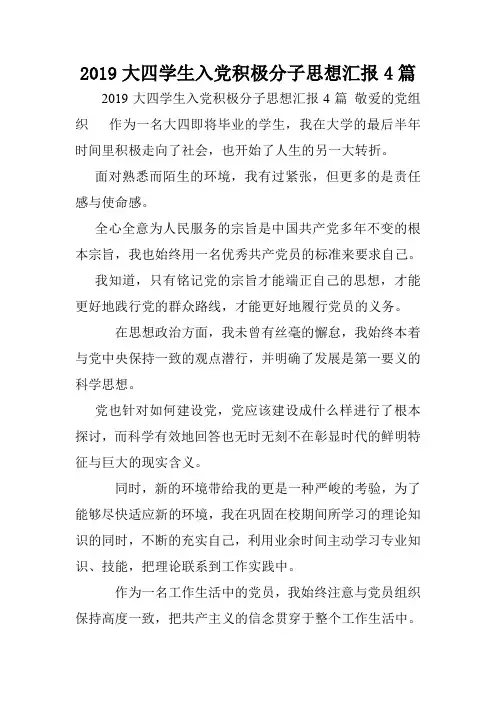 2019 大四学生入党积极分子思想汇报 4 篇

2019 大四学生入党积极分子思想汇报 4 篇 敬爱的党组织 作为一名大四即将毕业的学生，我在大学的最后半年时间里积极走向了社会，也开始了人生的另一大转折。

面对熟悉而陌生的环境，我有过紧张，但更多的是责任感与使命感。

全心全意为人民服务的宗旨是中国共产党多年不变的根本宗旨，我也始终用一名优秀共产党员的标准来要求自己。

我知道，只有铭记党的宗旨才能端正自己的思想，才能更好地践行党的群众路线，才能更好地履行党员的义务。

在思想政治方面，我未曾有丝毫的懈怠，我始终本着与党中央保持一致的观点潜行，并明确了发展是第一要义的科学思想。

党也针对如何建设党，党应该建设成什么样进行了根本探讨，而科学有效地回答也无时无刻不在彰显时代的鲜明特征与巨大的现实含义。

同时，新的环境带给我的更是一种严峻的考验，为了能够尽快适应新的环境，我在巩固在校期间所学习的理论知识的同时，不断的充实自己，利用业余时间主动学习专业知识、技能，把理论联系到工作实践中。

作为一名工作生活中的党员，我始终注意与党员组织保持高度一致，把共产主义的信念贯穿于整个工作生活中。